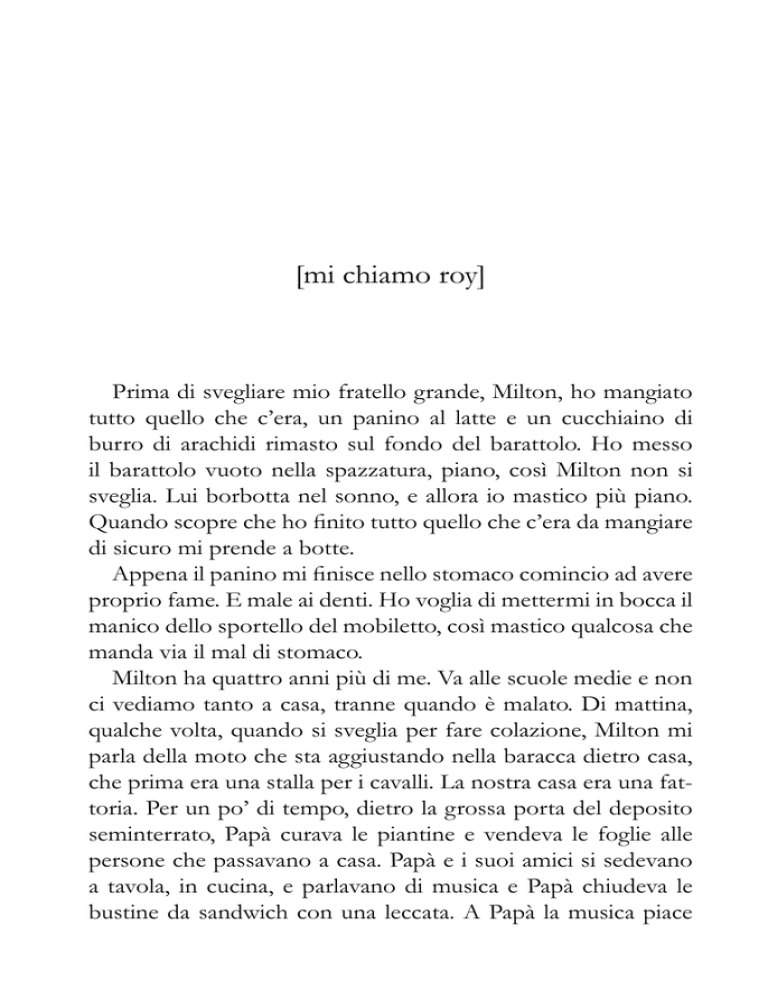 [mi chiamo roy]

Prima di svegliare mio fratello grande, Milton, ho mangiato tutto quello che c'era, un panino al latte e un cucchiaino di burro di arachidi rimasto sul fondo del barattolo. Ho messo il barattolo vuoto nella spazzatura, piano, così Milton non si sveglia. Lui borbotta nel sonno, e allora io mastico più piano. Quando scopre che ho finito tutto quello che c'era da mangiare di sicuro mi prende a botte.

Appena il panino mi finisce nello stomaco comincio ad avere proprio fame. E male ai denti. Ho voglia di mettermi in bocca il manico dello sportello del mobiletto, così mastico qualcosa che manda via il mal di stomaco.

Milton ha quattro anni più di me. Va alle scuole medie e non ci vediamo tanto a casa, tranne quando è malato. Di mattina, qualche volta, quando si sveglia per fare colazione, Milton mi parla della moto che sta aggiustando nella baracca dietro casa, che prima era una stalla per i cavalli. La nostra casa era una fattoria. Per un po' di tempo, dietro la grossa porta del deposito seminterrato, Papà curava le piantine e vendeva le foglie alle persone che passavano a casa. Papà e i suoi amici si sedevano a tavola, in cucina, e parlavano di musica e Papà chiudeva le bustine da sandwich con una leccata. A Papà la musica piace